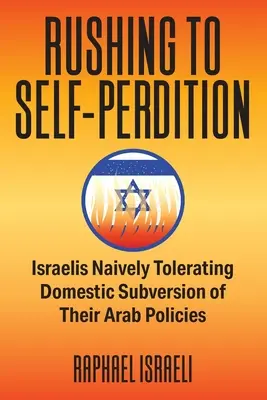 RUSHING TO SELF-PERDITION

Israelis Naively Tolerating Domestic Subversion of Their Arab Policies

RAPHAEL ISRAELI